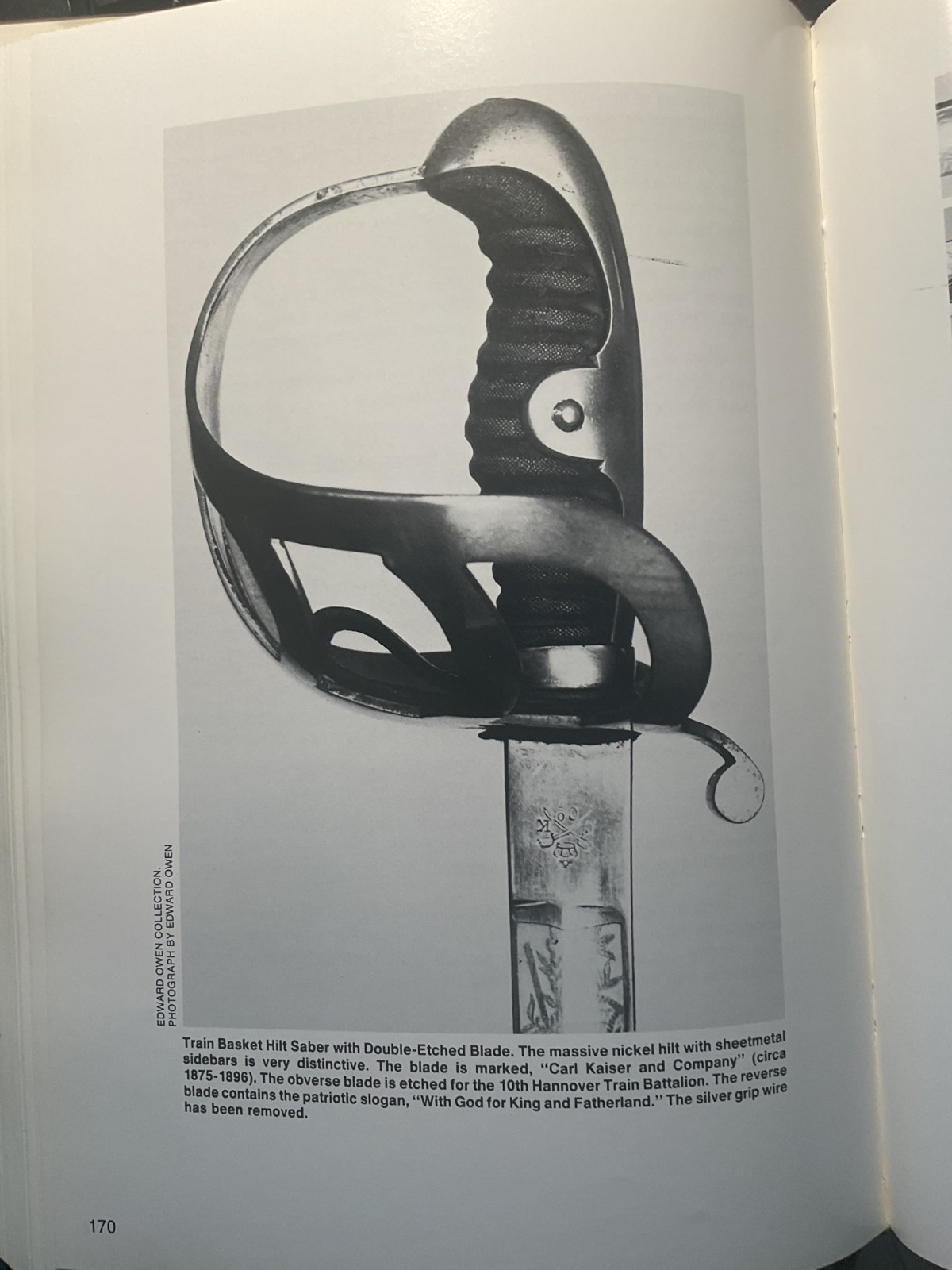 EDWARD OWEN COLLECTION.
PHOTOGRAPH BY EDWARD OWEN

Train Basket Hilt Saber with Double-Etched Blade. The massive nickel hilt with sheetmetal sidebars is very distinctive. The blade is marked, "Carl Kaiser and Company" (circa 1875-1896). The obverse blade is etched for the 10th Hannover Train Battalion. The reverse blade contains the patriotic slogan, "With God for King and Fatherland." The silver grip wire has been removed.

170